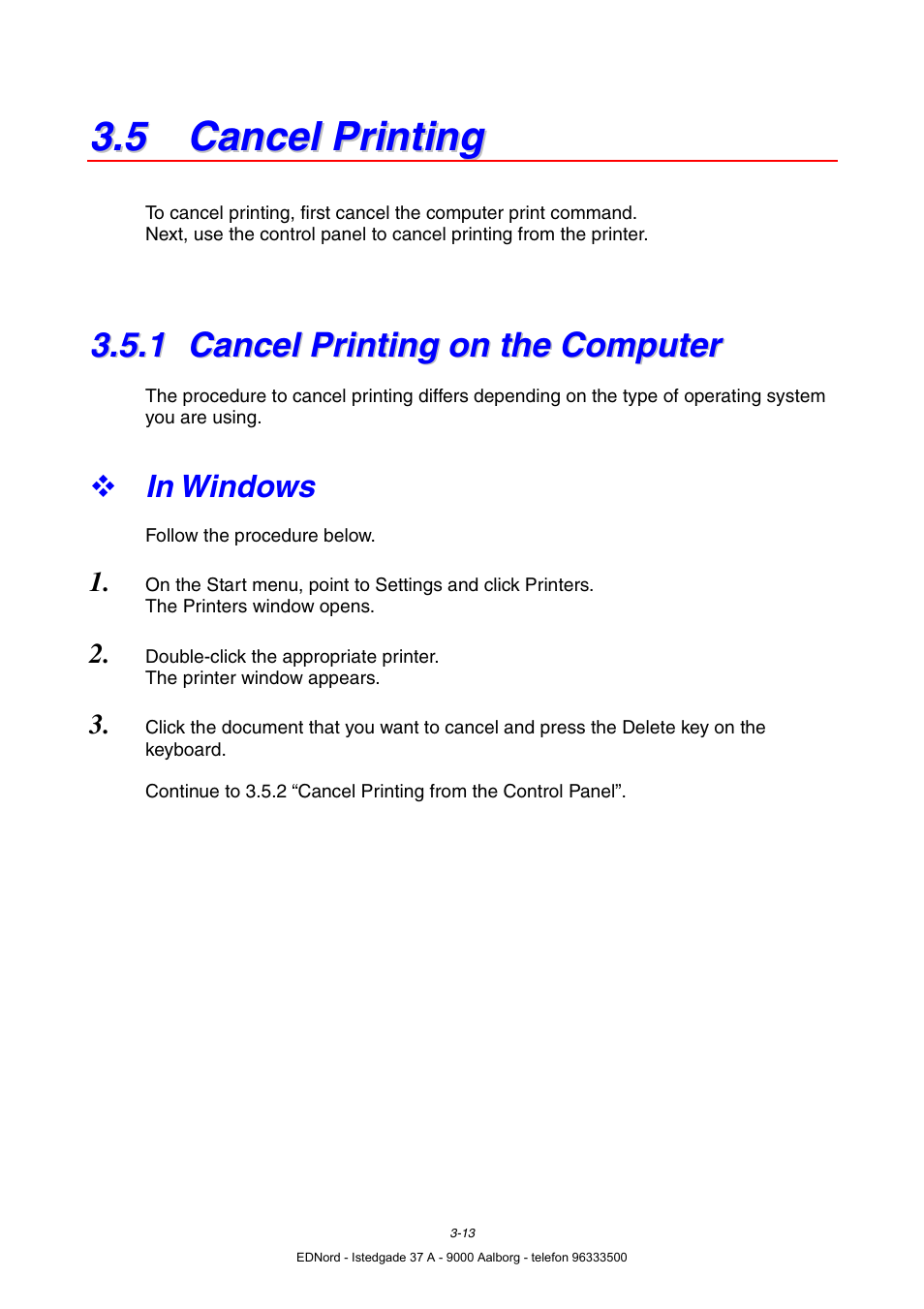 3.5 Cancel Printing

To cancel printing, first cancel the computer print command.
Next, use the control panel to cancel printing from the printer.

3.5.1 Cancel Printing on the Computer

The procedure to cancel printing differs depending on the type of operating system you are using.

❖ In Windows

Follow the procedure below.

1. On the Start menu, point to Settings and click Printers.
The Printers window opens.

2. Double-click the appropriate printer.
The printer window appears.

3. Click the document that you want to cancel and press the Delete key on the keyboard.

Continue to 3.5.2 “Cancel Printing from the Control Panel”.

3-13

EDNord - Istedgade 37 A - 9000 Aalborg - telefon 96333500